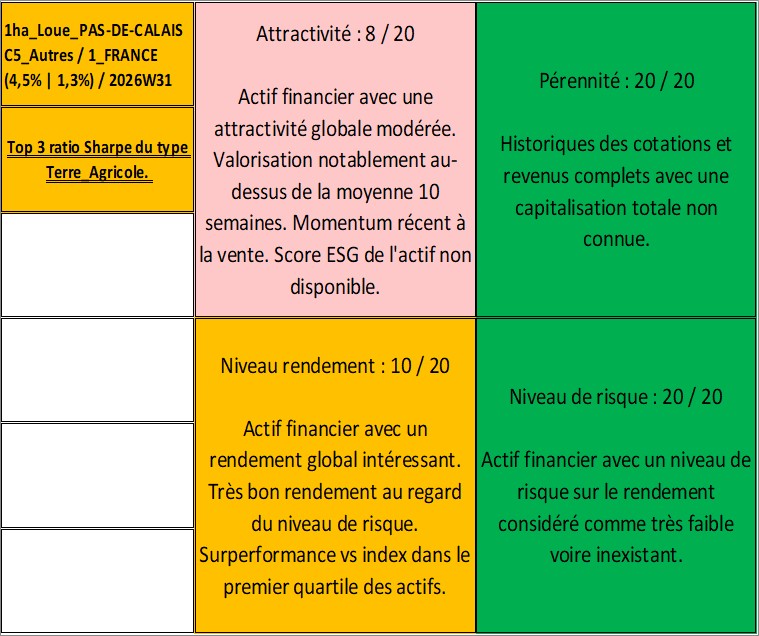 1ha_Loue_PAS-DE-CALAIS C5_Autres / 1_FRANCE (4,5% | 1,3%) / 2026W31

Top 3 ratio Sharpe du type Terre_Agricole.

Attractivité : 8 / 20

Actif financier avec une attractivité globale modérée. Valorisation notablement au-dessus de la moyenne 10 semaines. Momentum récent à la vente. Score ESG de l'actif non disponible.

Pérennité : 20 / 20

Historiques des cotations et revenus complets avec une capitalisation totale non connue.

Niveau rendement : 10 / 20

Actif financier avec un rendement global intéressant. Très bon rendement au regard du niveau de risque. Surperformance vs index dans le premier quartile des actifs.

Niveau de risque : 20 / 20

Actif financier avec un niveau de risque sur le rendement considéré comme très faible voire inexistant.